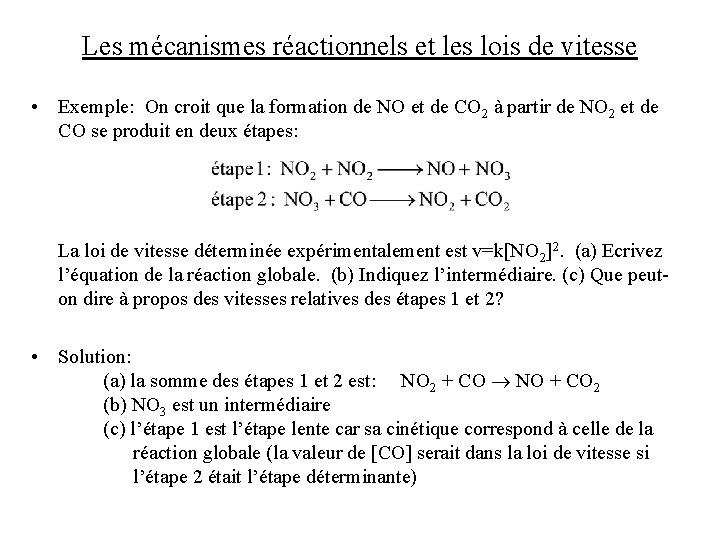 Les mécanismes réactionnels et les lois de vitesse

• Exemple: On croit que la formation de NO et de $CO_2$ à partir de $NO_2$ et de CO se produit en deux étapes:

étape 1 : $NO_2 + NO_2 \longrightarrow NO + NO_3$
étape 2 : $NO_3 + CO \longrightarrow NO_2 + CO_2$

La loi de vitesse déterminée expérimentalement est $v=k[NO_2]^2$. (a) Ecrivez l'équation de la réaction globale. (b) Indiquez l'intermédiaire. (c) Que peut-on dire à propos des vitesses relatives des étapes 1 et 2?

• Solution:
(a) la somme des étapes 1 et 2 est: $NO_2 + CO \rightarrow NO + CO_2$
(b) $NO_3$ est un intermédiaire
(c) l'étape 1 est l'étape lente car sa cinétique correspond à celle de la réaction globale (la valeur de [CO] serait dans la loi de vitesse si l'étape 2 était l'étape déterminante)